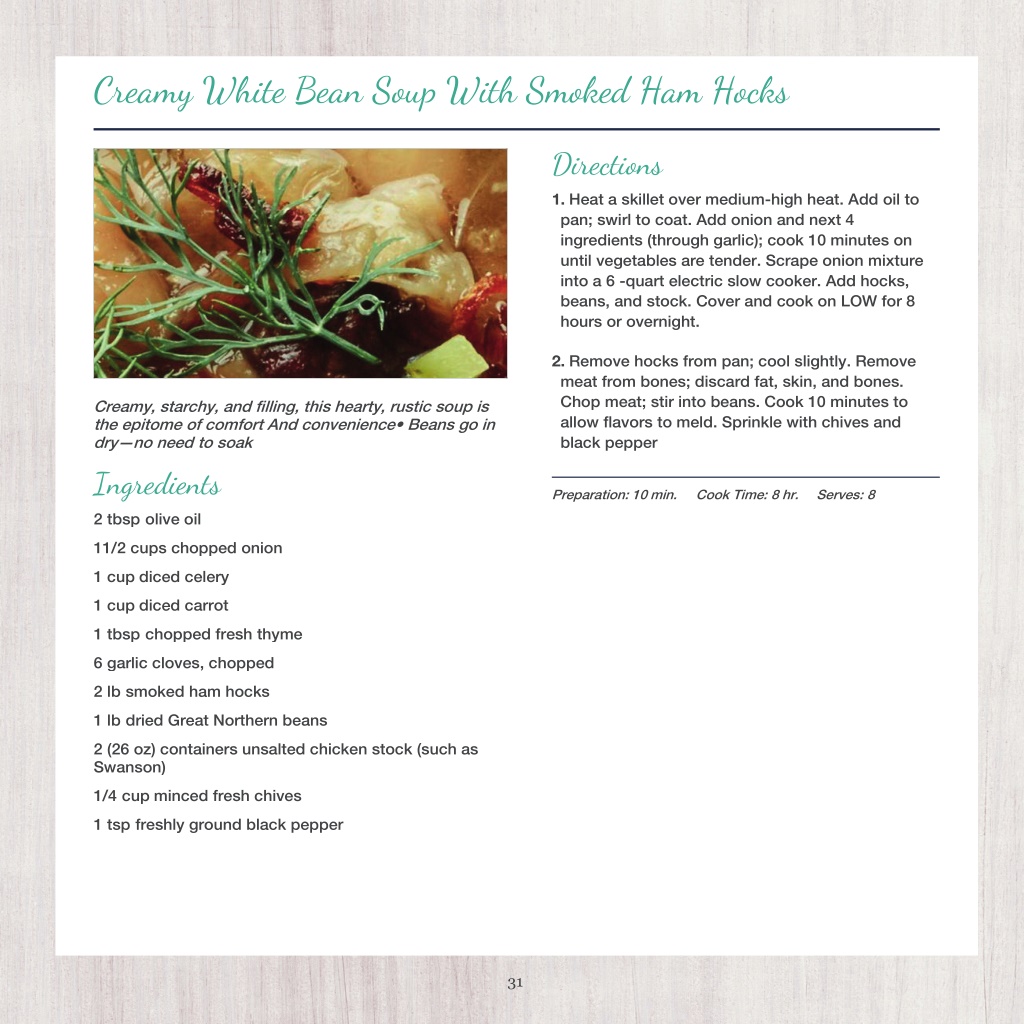 Creamy White Bean Soup With Smoked Ham Hocks

Creamy, starchy, and filling, this hearty, rustic soup is the epitome of comfort And convenience• Beans go in dry—no need to soak

Ingredients

2 tbsp olive oil

11/2 cups chopped onion

1 cup diced celery

1 cup diced carrot

1 tbsp chopped fresh thyme

6 garlic cloves, chopped

2 lb smoked ham hocks

1 lb dried Great Northern beans

2 (26 oz) containers unsalted chicken stock (such as Swanson)

1/4 cup minced fresh chives

1 tsp freshly ground black pepper

Directions

1. Heat a skillet over medium-high heat. Add oil to pan; swirl to coat. Add onion and next 4 ingredients (through garlic); cook 10 minutes on until vegetables are tender. Scrape onion mixture into a 6 -quart electric slow cooker. Add hocks, beans, and stock. Cover and cook on LOW for 8 hours or overnight.

2. Remove hocks from pan; cool slightly. Remove meat from bones; discard fat, skin, and bones. Chop meat; stir into beans. Cook 10 minutes to allow flavors to meld. Sprinkle with chives and black pepper

Preparation: 10 min. Cook Time: 8 hr. Serves: 8

31